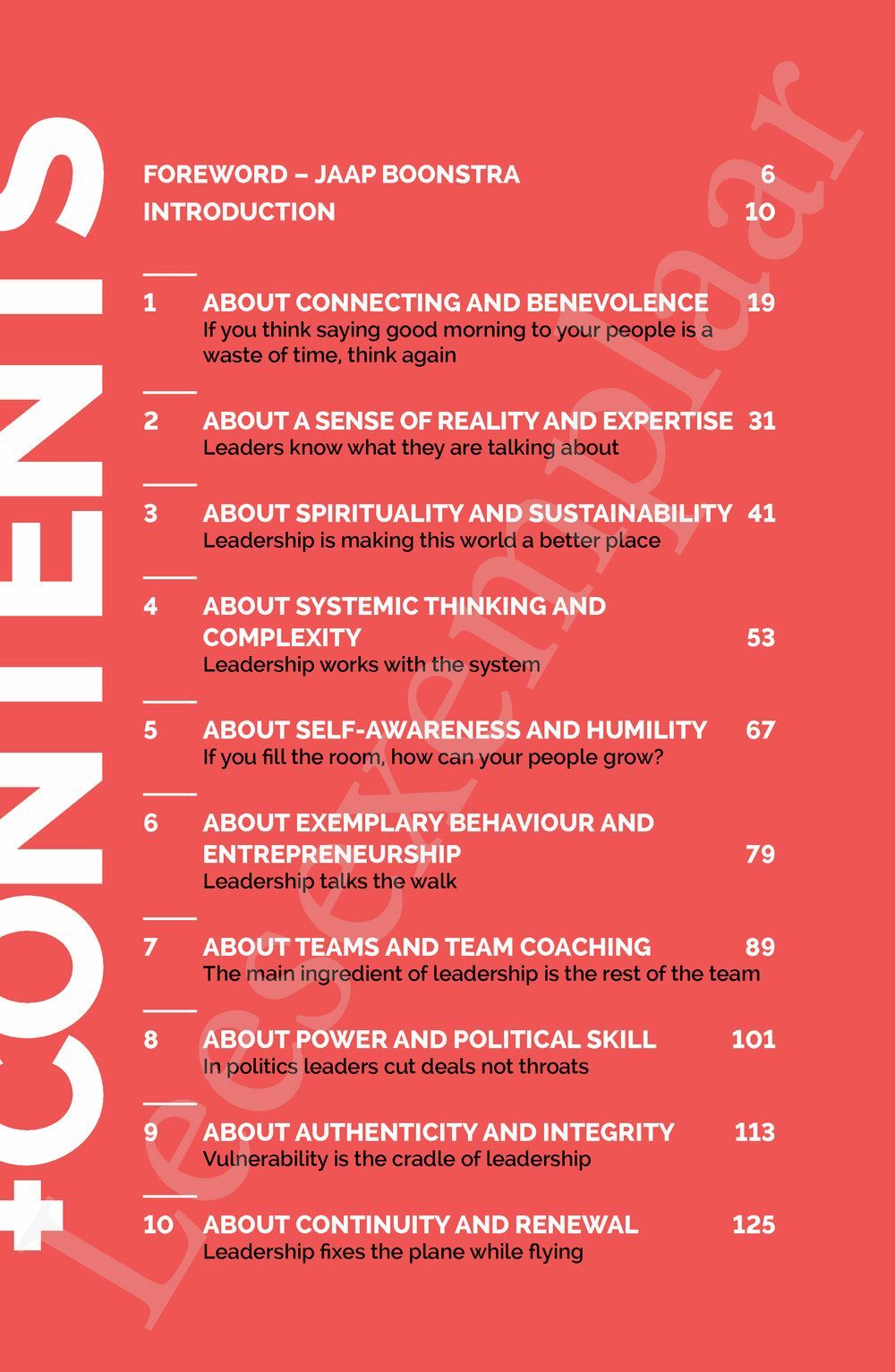 +CONTENTS

FOREWORD – JAAP BOONSTRA 6
INTRODUCTION 10

1 ABOUT CONNECTING AND BENEVOLENCE 19
If you think saying good morning to your people is a waste of time, think again

2 ABOUT A SENSE OF REALITY AND EXPERTISE 31
Leaders know what they are talking about

3 ABOUT SPIRITUALITY AND SUSTAINABILITY 41
Leadership is making this world a better place

4 ABOUT SYSTEMIC THINKING AND COMPLEXITY 53
Leadership works with the system

5 ABOUT SELF-AWARENESS AND HUMILITY 67
If you fill the room, how can your people grow?

6 ABOUT EXEMPLARY BEHAVIOUR AND ENTREPRENEURSHIP 79
Leadership talks the walk

7 ABOUT TEAMS AND TEAM COACHING 89
The main ingredient of leadership is the rest of the team

8 ABOUT POWER AND POLITICAL SKILL 101
In politics leaders cut deals not throats

9 ABOUT AUTHENTICITY AND INTEGRITY 113
Vulnerability is the cradle of leadership

10 ABOUT CONTINUITY AND RENEWAL 125
Leadership fixes the plane while flying

Leesexemplaar